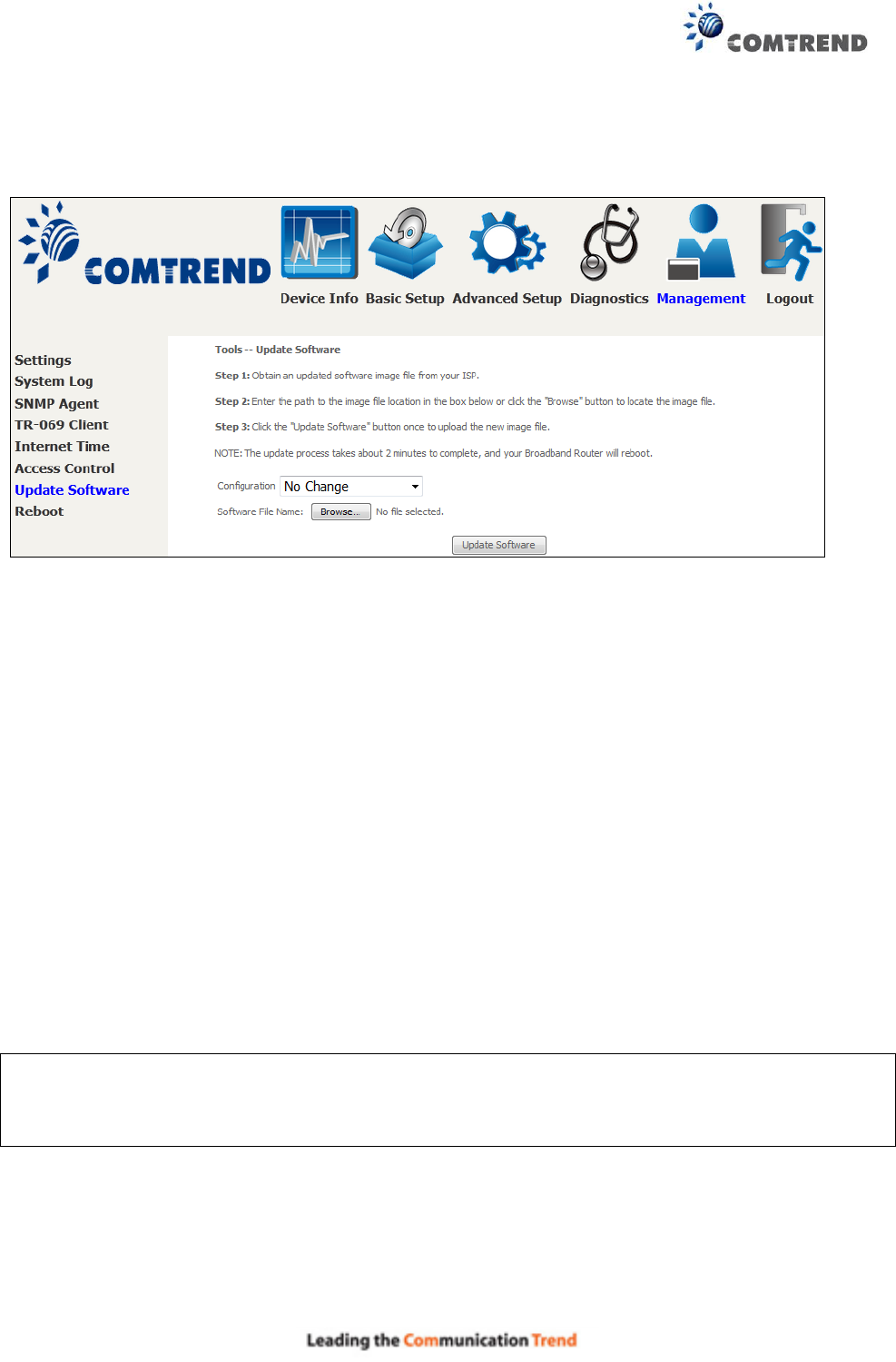 COMTREND

COMTREND

Device Info Basic Setup Advanced Setup Diagnostics Management Logout

Settings
System Log
SNMP Agent
TR-069 Client
Internet Time
Access Control
Update Software
Reboot

Tools -- Update Software

Step 1: Obtain an updated software image file from your ISP.

Step 2: Enter the path to the image file location in the box below or click the "Browse" button to locate the image file.

Step 3: Click the "Update Software" button once to upload the new image file.

NOTE: The update process takes about 2 minutes to complete, and your Broadband Router will reboot.

Configuration No Change

Software File Name: Browse... No file selected.

Update Software

Leading the Communication Trend